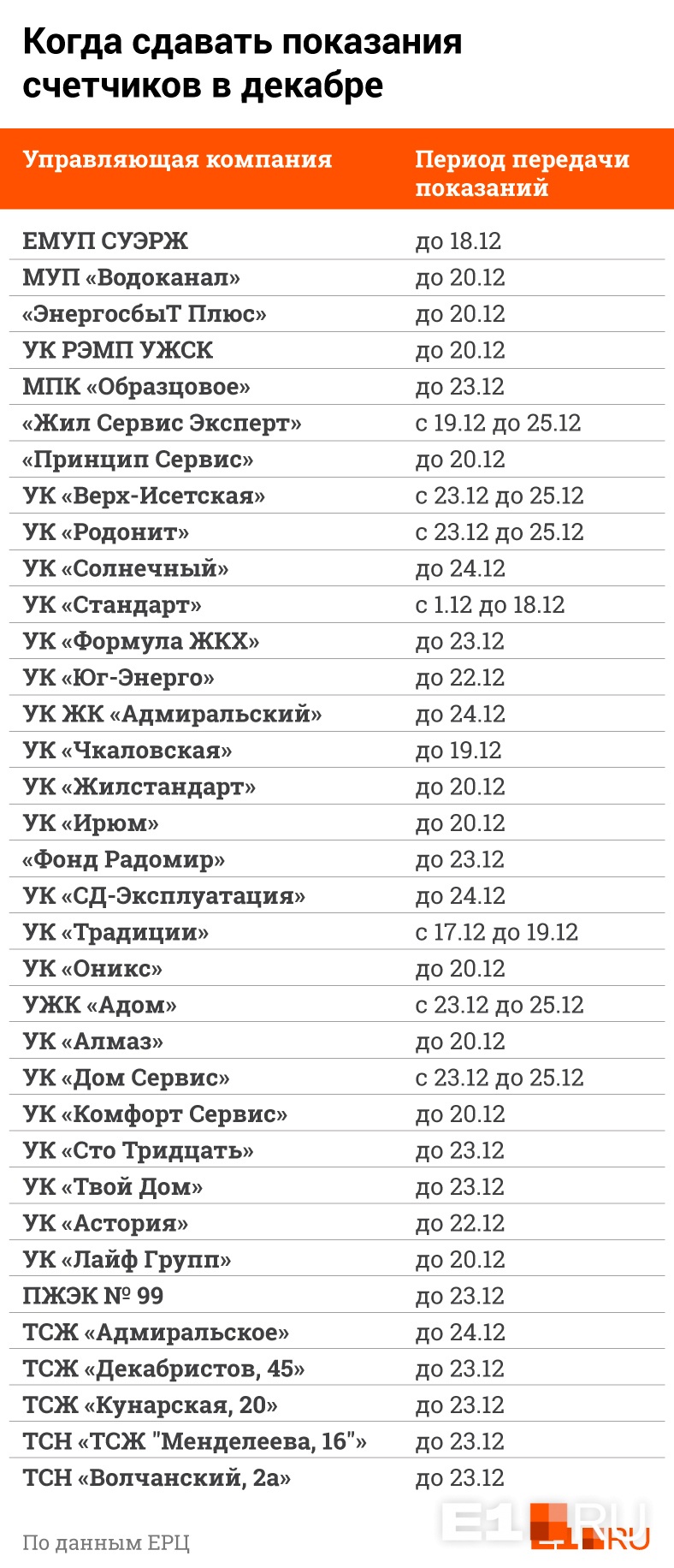 Когда сдавать показания счетчиков в декабре

| Управляющая компания | Период передачи показаний |
|---|---|
| ЕМУП СУЭРЖ | до 18.12 |
| МУП «Водоканал» | до 20.12 |
| «ЭнергосбыТ Плюс» | до 20.12 |
| УК РЭМП УЖСК | до 20.12 |
| МПК «Образцовое» | до 23.12 |
| «Жил Сервис Эксперт» | с 19.12 до 25.12 |
| «Принцип Сервис» | до 20.12 |
| УК «Верх-Исетская» | с 23.12 до 25.12 |
| УК «Родонит» | с 23.12 до 25.12 |
| УК «Солнечный» | до 24.12 |
| УК «Стандарт» | с 1.12 до 18.12 |
| УК «Формула ЖКХ» | до 23.12 |
| УК «Юг-Энерго» | до 22.12 |
| УК ЖК «Адмиральский» | до 24.12 |
| УК «Чкаловская» | до 19.12 |
| УК «Жилстандарт» | до 20.12 |
| УК «Ирюм» | до 20.12 |
| «Фонд Радомир» | до 23.12 |
| УК «СД-Эксплуатация» | до 24.12 |
| УК «Традиции» | с 17.12 до 19.12 |
| УК «Оникс» | до 20.12 |
| УЖК «Адом» | с 23.12 до 25.12 |
| УК «Алмаз» | до 20.12 |
| УК «Дом Сервис» | с 23.12 до 25.12 |
| УК «Комфорт Сервис» | до 20.12 |
| УК «Сто Тридцать» | до 23.12 |
| УК «Твой Дом» | до 23.12 |
| УК «Астория» | до 22.12 |
| УК «Лайф Групп» | до 20.12 |
| ПЖЭК № 99 | до 23.12 |
| ТСЖ «Адмиральское» | до 24.12 |
| ТСЖ «Декабристов, 45» | до 23.12 |
| ТСЖ «Кунарская, 20» | до 23.12 |
| ТСН «ТСЖ "Менделеева, 16"» | до 23.12 |
| ТСН «Волчанский, 2а» | до 23.12 |

По данным ЕРЦ

E1.RU E1.RU